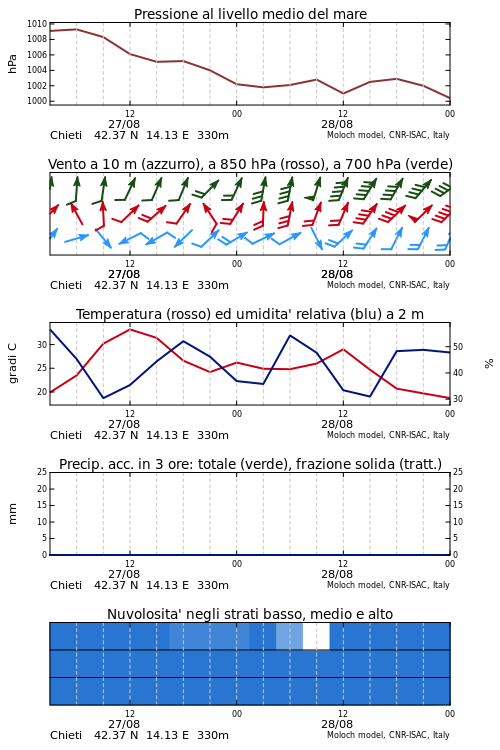 Pressione al livello medio del mare

hPa

1010
1008
1006
1004
1002
1000

12
00
12
00
27/08
28/08

Chieti 42.37 N 14.13 E 330m
Moloch model, CNR-ISAC, Italy

Vento a 10 m (azzurro), a 850 hPa (rosso), a 700 hPa (verde)

12
00
12
00
27/08
28/08

Chieti 42.37 N 14.13 E 330m
Moloch model, CNR-ISAC, Italy

Temperatura (rosso) ed umidita' relativa (blu) a 2 m

gradi C

30
25
20

%

50
40
30

12
00
12
00
27/08
28/08

Chieti 42.37 N 14.13 E 330m
Moloch model, CNR-ISAC, Italy

Precip. acc. in 3 ore: totale (verde), frazione solida (tratt.)

mm

25
20
15
10
5
0

25
20
15
10
5
0

12
00
12
00
27/08
28/08

Chieti 42.37 N 14.13 E 330m
Moloch model, CNR-ISAC, Italy

Nuvolosita' negli strati basso, medio e alto

12
00
12
00
27/08
28/08

Chieti 42.37 N 14.13 E 330m
Moloch model, CNR-ISAC, Italy